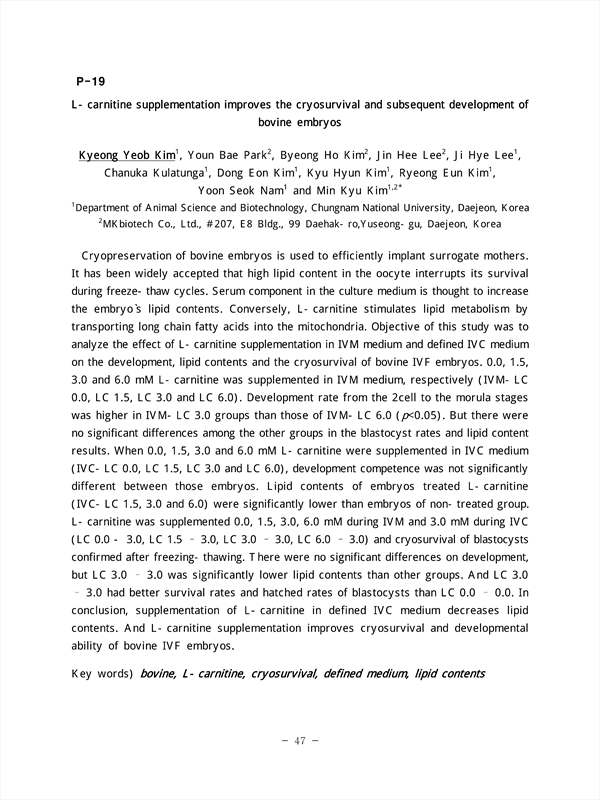 P-19

L- carnitine supplementation improves the cryosurvival and subsequent development of bovine embryos

Kyeong Yeob Kim$^1$, Youn Bae Park$^2$, Byeong Ho Kim$^2$, Jin Hee Lee$^2$, Ji Hye Lee$^1$, Chanuka Kulatunga$^1$, Dong Eon Kim$^1$, Kyu Hyun Kim$^1$, Ryeong Eun Kim$^1$, Yoon Seok Nam$^1$ and Min Kyu Kim$^{1,2*}$

$^1$Department of Animal Science and Biotechnology, Chungnam National University, Daejeon, Korea
$^2$MKbiotech Co., Ltd., #207, E8 Bldg., 99 Daehak- ro,Yuseong- gu, Daejeon, Korea

Cryopreservation of bovine embryos is used to efficiently implant surrogate mothers. It has been widely accepted that high lipid content in the oocyte interrupts its survival during freeze- thaw cycles. Serum component in the culture medium is thought to increase the embryo's lipid contents. Conversely, L- carnitine stimulates lipid metabolism by transporting long chain fatty acids into the mitochondria. Objective of this study was to analyze the effect of L- carnitine supplementation in IVM medium and defined IVC medium on the development, lipid contents and the cryosurvival of bovine IVF embryos. 0.0, 1.5, 3.0 and 6.0 mM L- carnitine was supplemented in IVM medium, respectively (IVM- LC 0.0, LC 1.5, LC 3.0 and LC 6.0). Development rate from the 2cell to the morula stages was higher in IVM- LC 3.0 groups than those of IVM- LC 6.0 ($p$<0.05). But there were no significant differences among the other groups in the blastocyst rates and lipid content results. When 0.0, 1.5, 3.0 and 6.0 mM L- carnitine were supplemented in IVC medium (IVC- LC 0.0, LC 1.5, LC 3.0 and LC 6.0), development competence was not significantly different between those embryos. Lipid contents of embryos treated L- carnitine (IVC- LC 1.5, 3.0 and 6.0) were significantly lower than embryos of non- treated group. L- carnitine was supplemented 0.0, 1.5, 3.0, 6.0 mM during IVM and 3.0 mM during IVC (LC 0.0 - 3.0, LC 1.5 – 3.0, LC 3.0 – 3.0, LC 6.0 – 3.0) and cryosurvival of blastocysts confirmed after freezing- thawing. There were no significant differences on development, but LC 3.0 – 3.0 was significantly lower lipid contents than other groups. And LC 3.0 – 3.0 had better survival rates and hatched rates of blastocysts than LC 0.0 – 0.0. In conclusion, supplementation of L- carnitine in defined IVC medium decreases lipid contents. And L- carnitine supplementation improves cryosurvival and developmental ability of bovine IVF embryos.

Key words) bovine, L- carnitine, cryosurvival, defined medium, lipid contents

– 47 –